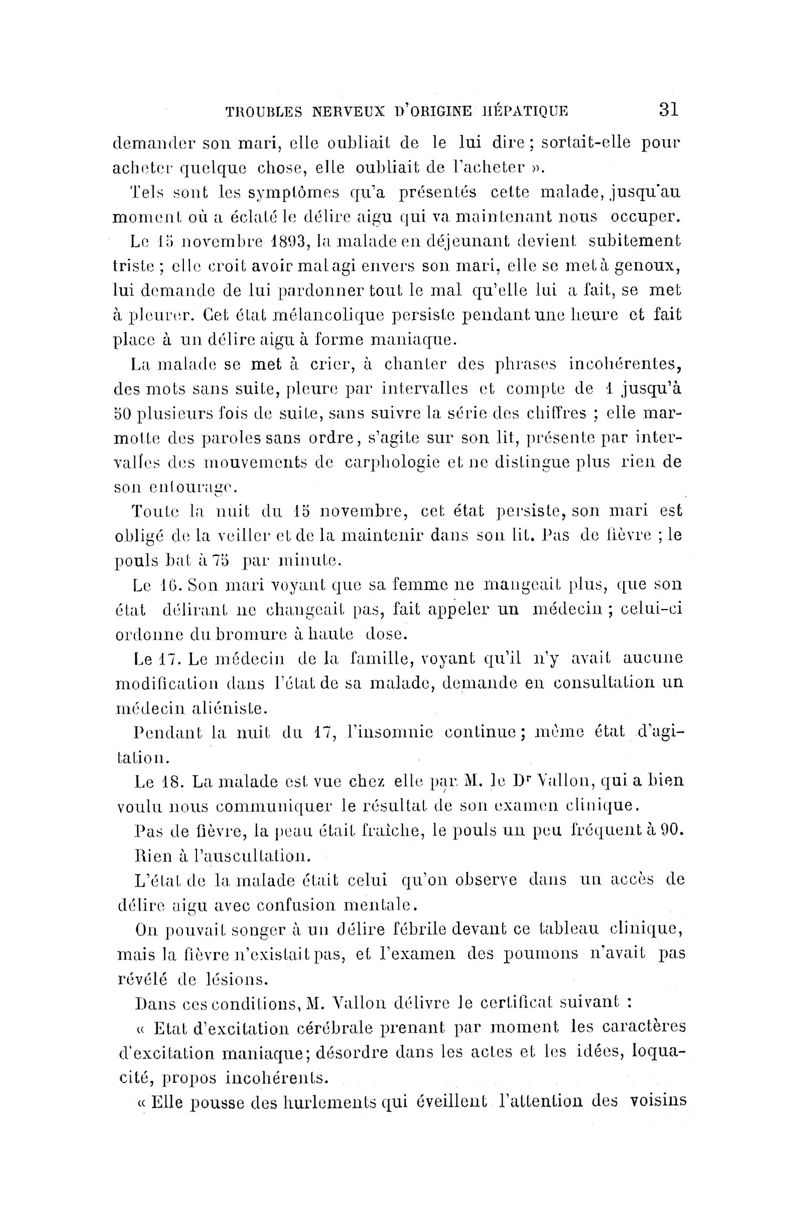 TROUBLES NERVEUX D'ORIGINE HÉPATIQUE 31

demander son mari, elle oubliait de le lui dire ; sortait-elle pour acheter quelque chose, elle oubliait de l'acheter ».

Tels sont les symptômes qu'a présentés cette malade, jusqu'au moment où a éclaté le délire aigu qui va maintenant nous occuper.

Le 15 novembre 1893, la malade en déjeunant devient subitement triste ; elle croit avoir mal agi envers son mari, elle se met à genoux, lui demande de lui pardonner tout le mal qu'elle lui a fait, se met à pleurer. Cet état mélancolique persiste pendant une heure et fait place à un délire aigu à forme maniaque.

La malade se met à crier, à chanter des phrases incohérentes, des mots sans suite, pleure par intervalles et compte de 1 jusqu'à 50 plusieurs fois de suite, sans suivre la série des chiffres ; elle marmotte des paroles sans ordre, s'agite sur son lit, présente par intervalles des mouvements de carphologie et ne distingue plus rien de son entourage.

Toute la nuit du 15 novembre, cet état persiste, son mari est obligé de la veiller et de la maintenir dans son lit. Pas de fièvre ; le pouls bat à 75 par minute.

Le 16. Son mari voyant que sa femme ne mangeait plus, que son état délirant ne changeait pas, fait appeler un médecin ; celui-ci ordonne du bromure à haute dose.

Le 17. Le médecin de la famille, voyant qu'il n'y avait aucune modification dans l'état de sa malade, demande en consultation un médecin aliéniste.

Pendant la nuit du 17, l'insomnie continue ; même état d'agitation.

Le 18. La malade est vue chez elle par M. le Dr Vallon, qui a bien voulu nous communiquer le résultat de son examen clinique.

Pas de fièvre, la peau était fraîche, le pouls un peu fréquent à 90. Rien à l'auscultation.

L'état de la malade était celui qu'on observe dans un accès de délire aigu avec confusion mentale.

On pouvait songer à un délire fébrile devant ce tableau clinique, mais la fièvre n'existait pas, et l'examen des poumons n'avait pas révélé de lésions.

Dans ces conditions, M. Vallon délivre le certificat suivant :

« Etat d'excitation cérébrale prenant par moment les caractères d'excitation maniaque ; désordre dans les actes et les idées, loquacité, propos incohérents.

« Elle pousse des hurlements qui éveillent l'attention des voisins